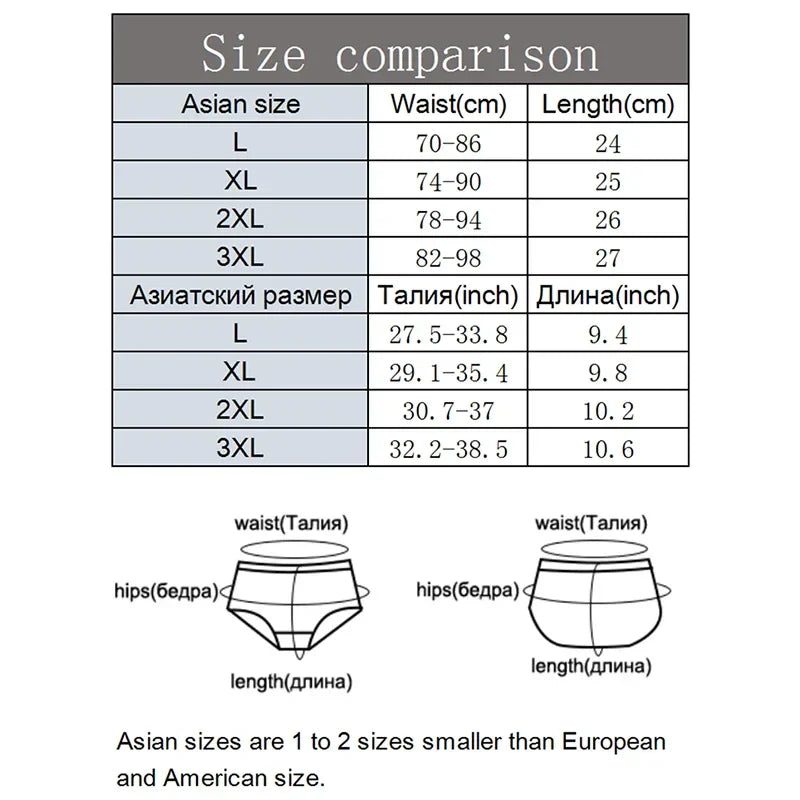 Size comparison

| Asian size | Waist(cm) | Length(cm) |
|---|---|---|
| L | 70-86 | 24 |
| XL | 74-90 | 25 |
| 2XL | 78-94 | 26 |
| 3XL | 82-98 | 27 |
| Азиатский размер | Талия(inch) | Длина(inch) |
| L | 27.5-33.8 | 9.4 |
| XL | 29.1-35.4 | 9.8 |
| 2XL | 30.7-37 | 10.2 |
| 3XL | 32.2-38.5 | 10.6 |

waist(Талия)
hips(бедра)
length(длина)

waist(Талия)
hips(бедра)
length(длина)

Asian sizes are 1 to 2 sizes smaller than European and American size.